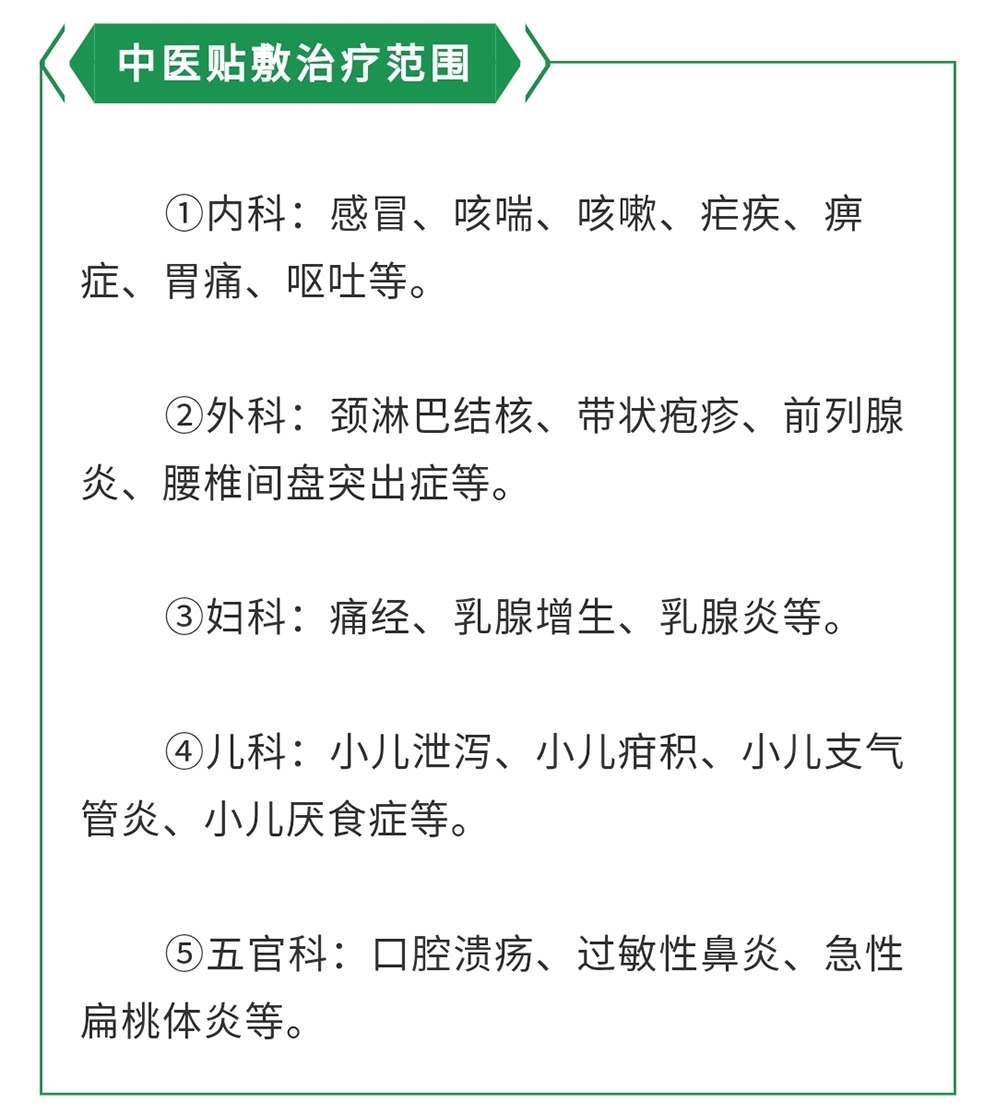 中医贴敷治疗范围

①内科：感冒、咳喘、咳嗽、疟疾、痹症、胃痛、呕吐等。

②外科：颈淋巴结核、带状疱疹、前列腺炎、腰椎间盘突出症等。

③妇科：痛经、乳腺增生、乳腺炎等。

④儿科：小儿泄泻、小儿疳积、小儿支气管炎、小儿厌食症等。

⑤五官科：口腔溃疡、过敏性鼻炎、急性扁桃体炎等。